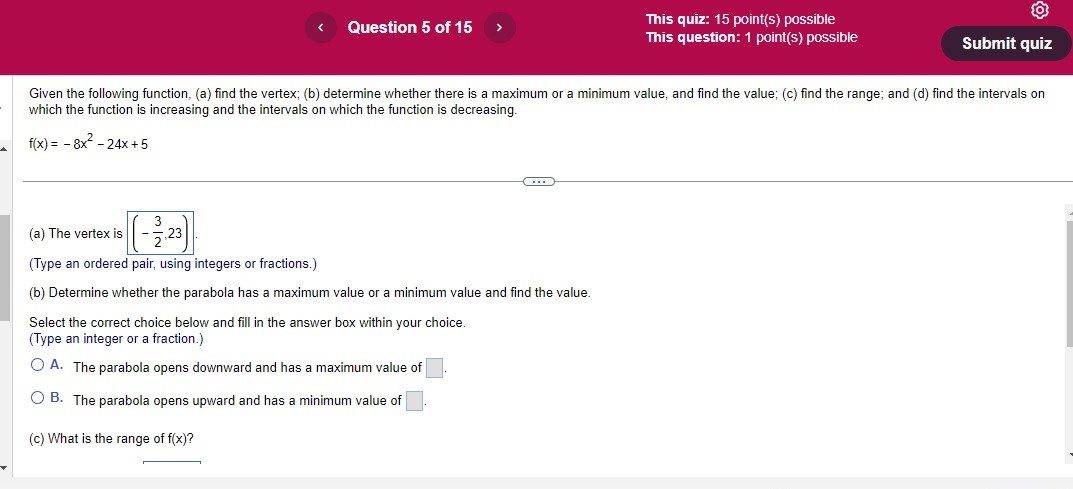 Question 5 of 15

This quiz: 15 point(s) possible
This question: 1 point(s) possible

Submit quiz

Given the following function, (a) find the vertex; (b) determine whether there is a maximum or a minimum value, and find the value; (c) find the range; and (d) find the intervals on which the function is increasing and the intervals on which the function is decreasing.

$f(x) = -8x^2 - 24x + 5$

(a) The vertex is $\left(-\frac{3}{2}, 23\right)$.

(Type an ordered pair, using integers or fractions.)

(b) Determine whether the parabola has a maximum value or a minimum value and find the value.

Select the correct choice below and fill in the answer box within your choice.
(Type an integer or a fraction.)

A. The parabola opens downward and has a maximum value of .

B. The parabola opens upward and has a minimum value of .

(c) What is the range of f(x)?